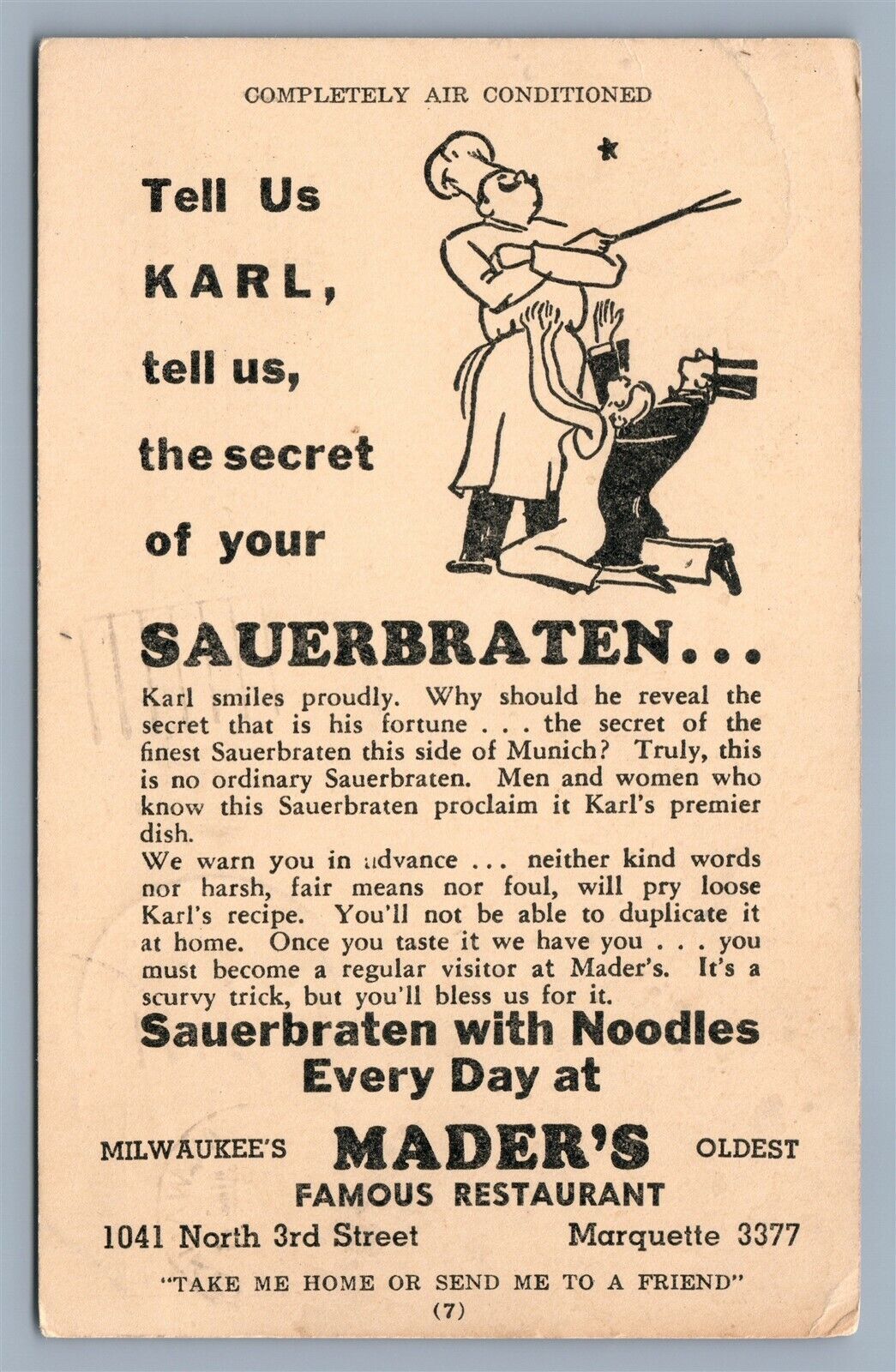 COMPLETELY AIR CONDITIONED

Tell Us KARL, tell us, the secret of your

SAUERBRATEN...

Karl smiles proudly. Why should he reveal the secret that is his fortune . . . the secret of the finest Sauerbraten this side of Munich? Truly, this is no ordinary Sauerbraten. Men and women who know this Sauerbraten proclaim it Karl's premier dish.

We warn you in advance ... neither kind words nor harsh, fair means nor foul, will pry loose Karl's recipe. You'll not be able to duplicate it at home. Once you taste it we have you . . . you must become a regular visitor at Mader's. It's a scurvy trick, but you'll bless us for it.

Sauerbraten with Noodles Every Day at

MILWAUKEE'S MADER'S OLDEST

FAMOUS RESTAURANT

1041 North 3rd Street Marquette 3377

"TAKE ME HOME OR SEND ME TO A FRIEND"

(7)